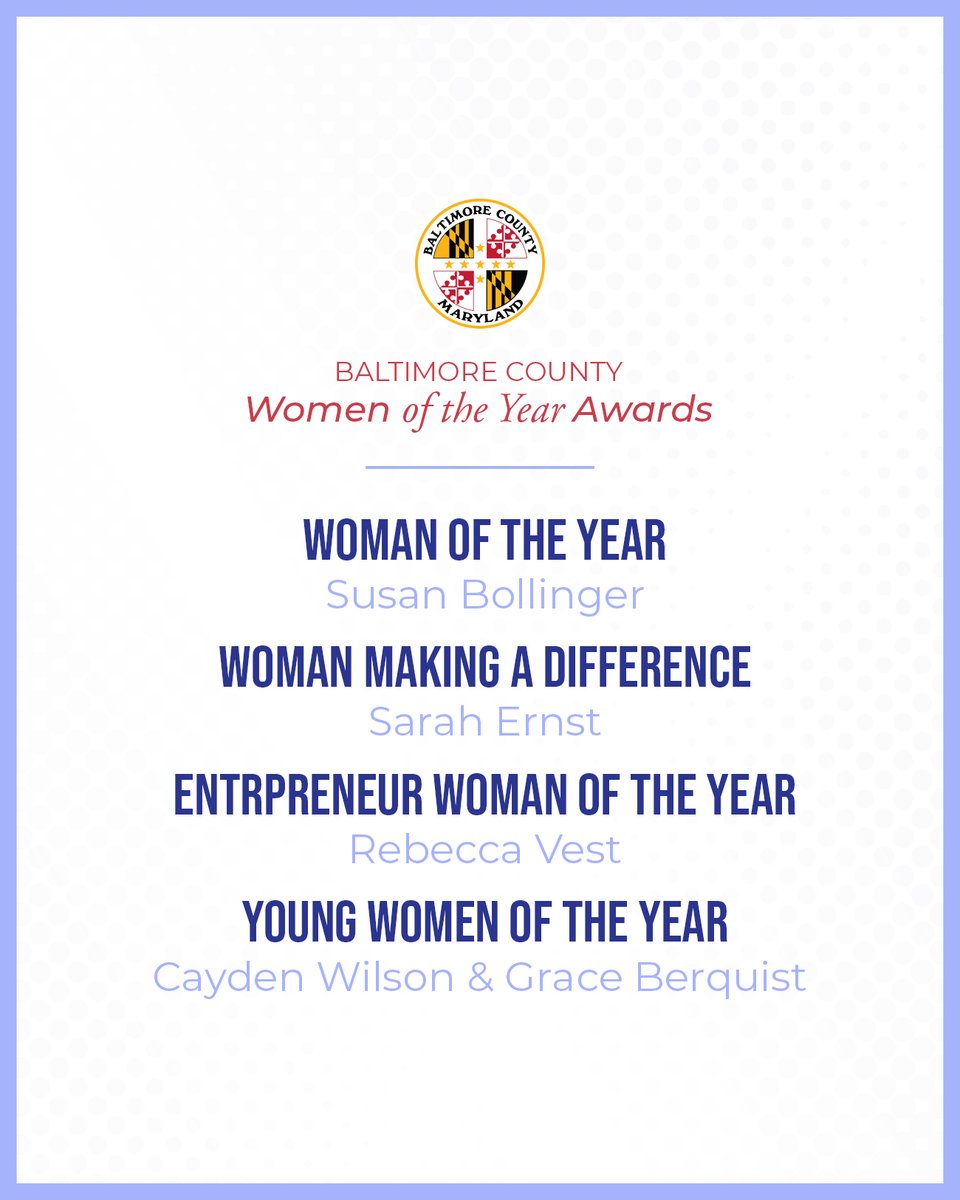 BALTIMORE COUNTY
MARYLAND

BALTIMORE COUNTY
Women of the Year Awards

WOMAN OF THE YEAR
Susan Bollinger

WOMAN MAKING A DIFFERENCE
Sarah Ernst

ENTRPRENEUR WOMAN OF THE YEAR
Rebecca Vest

YOUNG WOMEN OF THE YEAR
Cayden Wilson & Grace Berquist